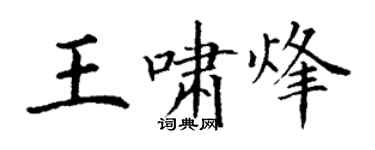 王啸烽
词典网